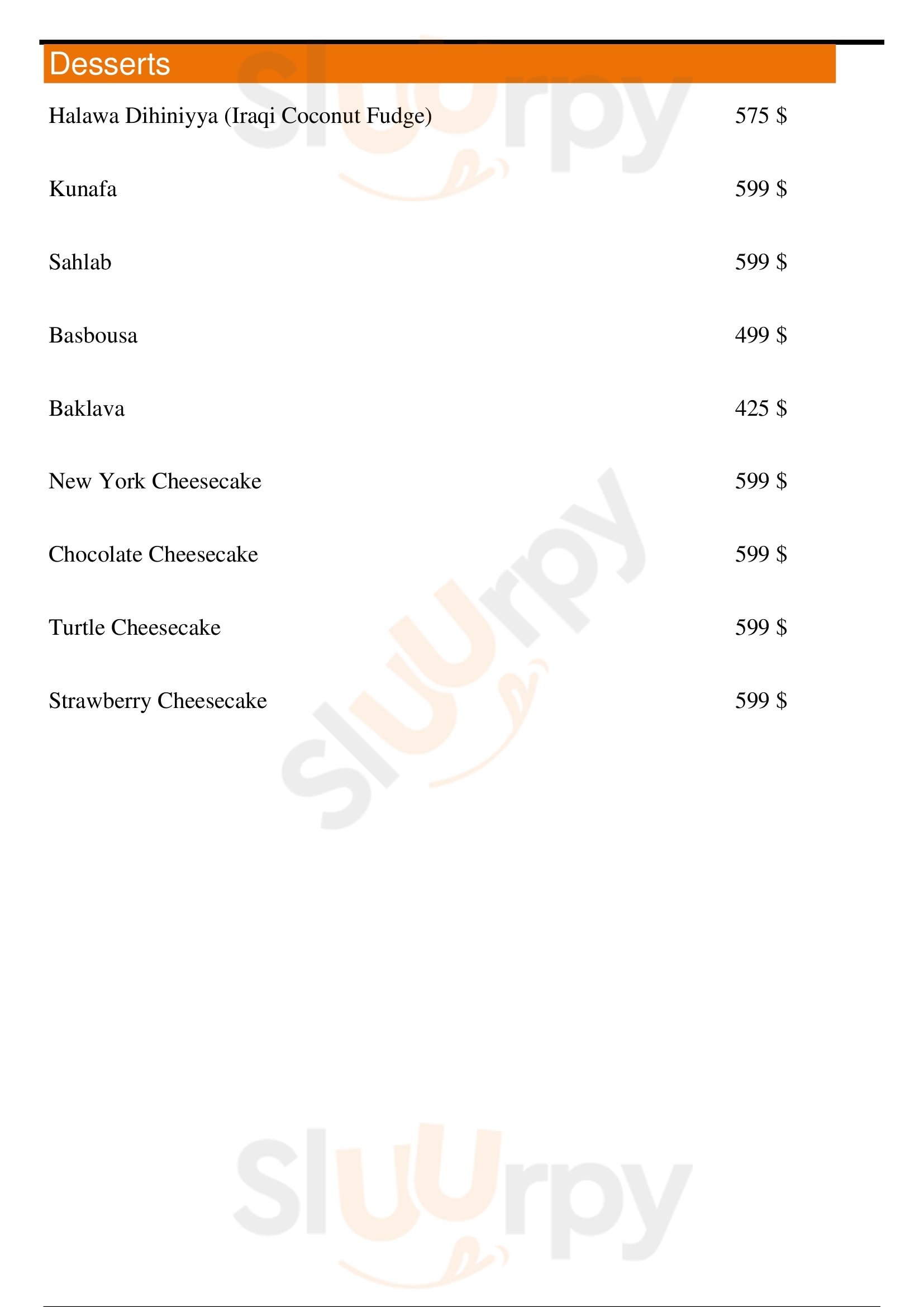 Desserts

Halawa Dihiniyya (Iraqi Coconut Fudge) 575 $

Kunafa 599 $

Sahlab 599 $

Basbousa 499 $

Baklava 425 $

New York Cheesecake 599 $

Chocolate Cheesecake 599 $

Turtle Cheesecake 599 $

Strawberry Cheesecake 599 $

Sluurpy

Sluurpy

Sluurpy